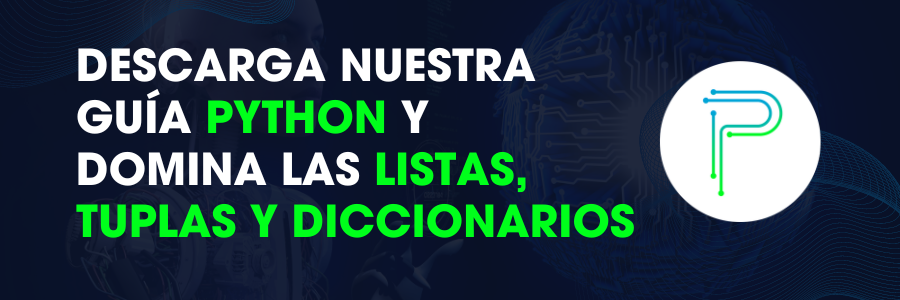 DESCARGA NUESTRA GUÍA PYTHON Y DOMINA LAS LISTAS, TUPLAS Y DICCIONARIOS